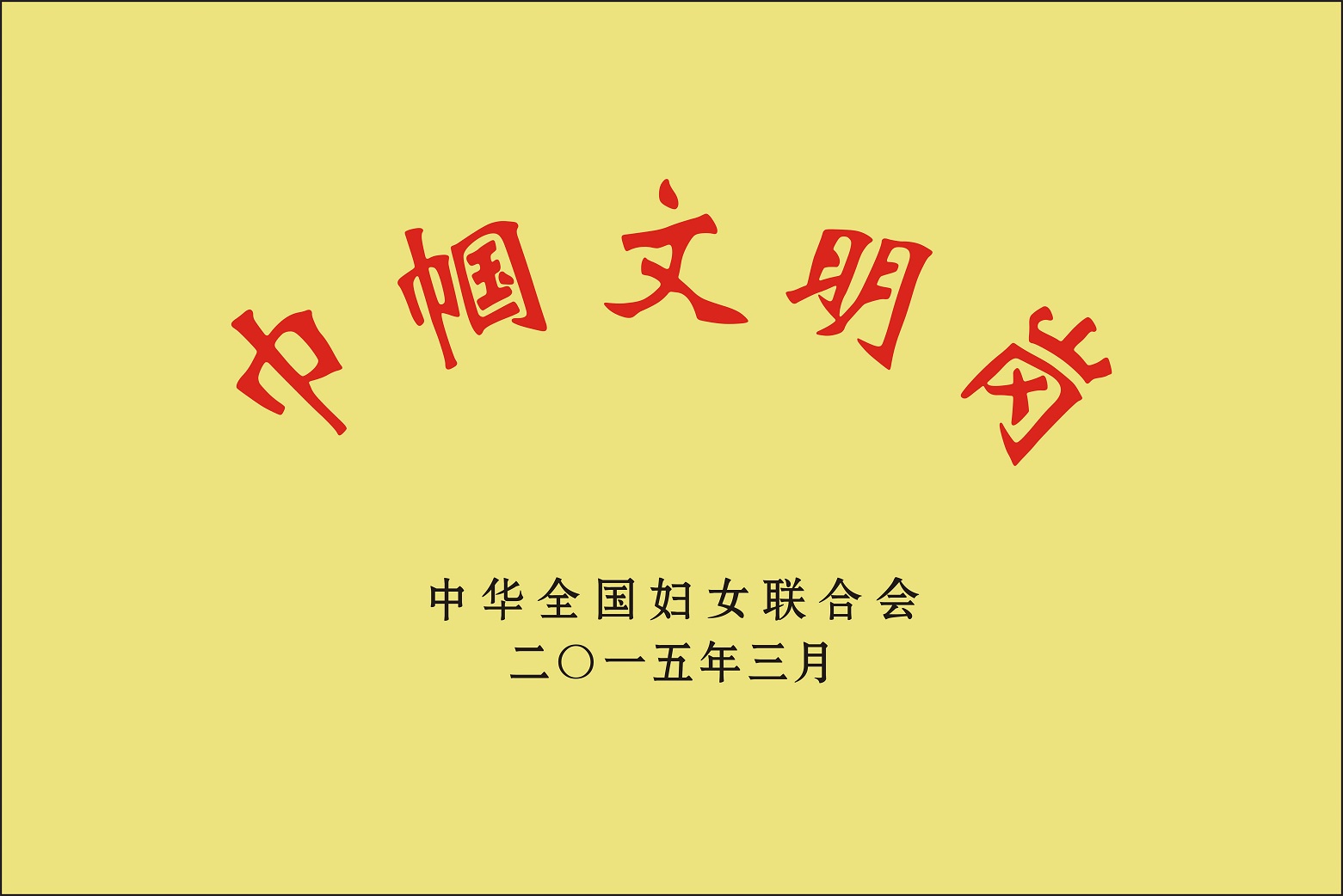 巾帼文明岗

中华全国妇女联合会
二〇一五年三月